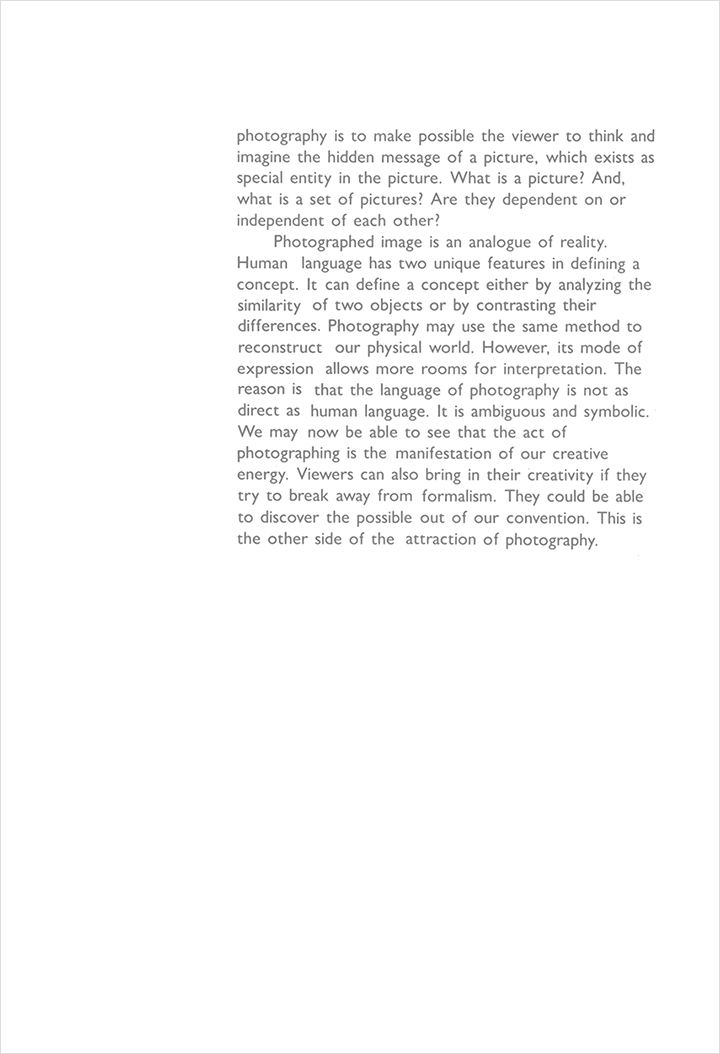 photography is to make possible the viewer to think and imagine the hidden message of a picture, which exists as special entity in the picture. What is a picture? And, what is a set of pictures? Are they dependent on or independent of each other?

Photographed image is an analogue of reality. Human language has two unique features in defining a concept. It can define a concept either by analyzing the similarity of two objects or by contrasting their differences. Photography may use the same method to reconstruct our physical world. However, its mode of expression allows more rooms for interpretation. The reason is that the language of photography is not as direct as human language. It is ambiguous and symbolic. We may now be able to see that the act of photographing is the manifestation of our creative energy. Viewers can also bring in their creativity if they try to break away from formalism. They could be able to discover the possible out of our convention. This is the other side of the attraction of photography.